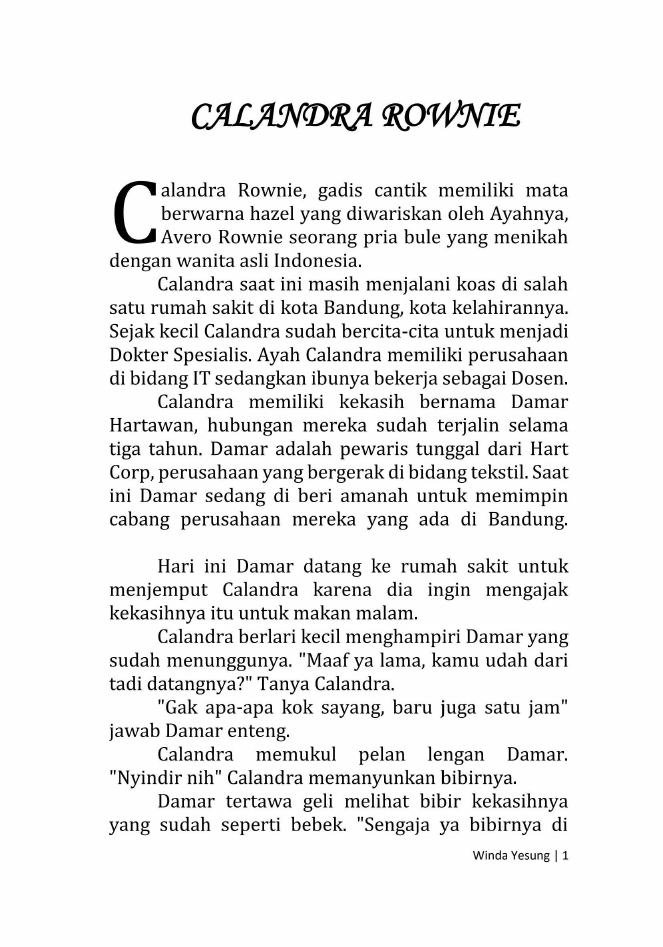 CALANDRA ROWNIE

Calandra Rownie, gadis cantik memiliki mata berwarna hazel yang diwariskan oleh Ayahnya, Avero Rownie seorang pria bule yang menikah dengan wanita asli Indonesia.

Calandra saat ini masih menjalani koas di salah satu rumah sakit di kota Bandung, kota kelahirannya. Sejak kecil Calandra sudah bercita-cita untuk menjadi Dokter Spesialis. Ayah Calandra memiliki perusahaan di bidang IT sedangkan ibunya bekerja sebagai Dosen.

Calandra memiliki kekasih bernama Damar Hartawan, hubungan mereka sudah terjalin selama tiga tahun. Damar adalah pewaris tunggal dari Hart Corp, perusahaan yang bergerak di bidang tekstil. Saat ini Damar sedang di beri amanah untuk memimpin cabang perusahaan mereka yang ada di Bandung.

Hari ini Damar datang ke rumah sakit untuk menjemput Calandra karena dia ingin mengajak kekasihnya itu untuk makan malam.

Calandra berlari kecil menghampiri Damar yang sudah menunggunya. "Maaf ya lama, kamu udah dari tadi datangnya?" Tanya Calandra.

"Gak apa-apa kok sayang, baru juga satu jam" jawab Damar enteng.

Calandra memukul pelan lengan Damar. "Nyindir nih" Calandra memanyunkan bibirnya.

Damar tertawa geli melihat bibir kekasihnya yang sudah seperti bebek. "Sengaja ya bibirnya di

Winda Yesung | 1